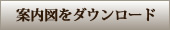 案内図をダウンロード